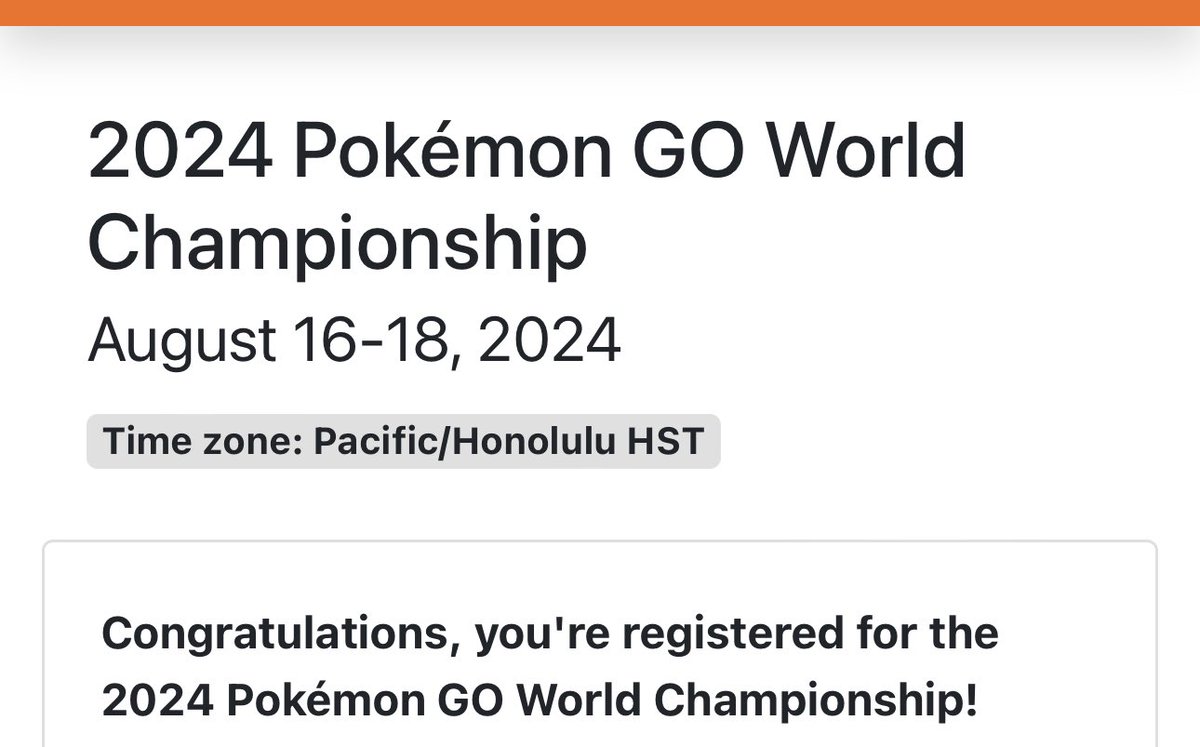 2024 Pokémon GO World Championship

August 16-18, 2024

Time zone: Pacific/Honolulu HST

Congratulations, you're registered for the 2024 Pokémon GO World Championship!